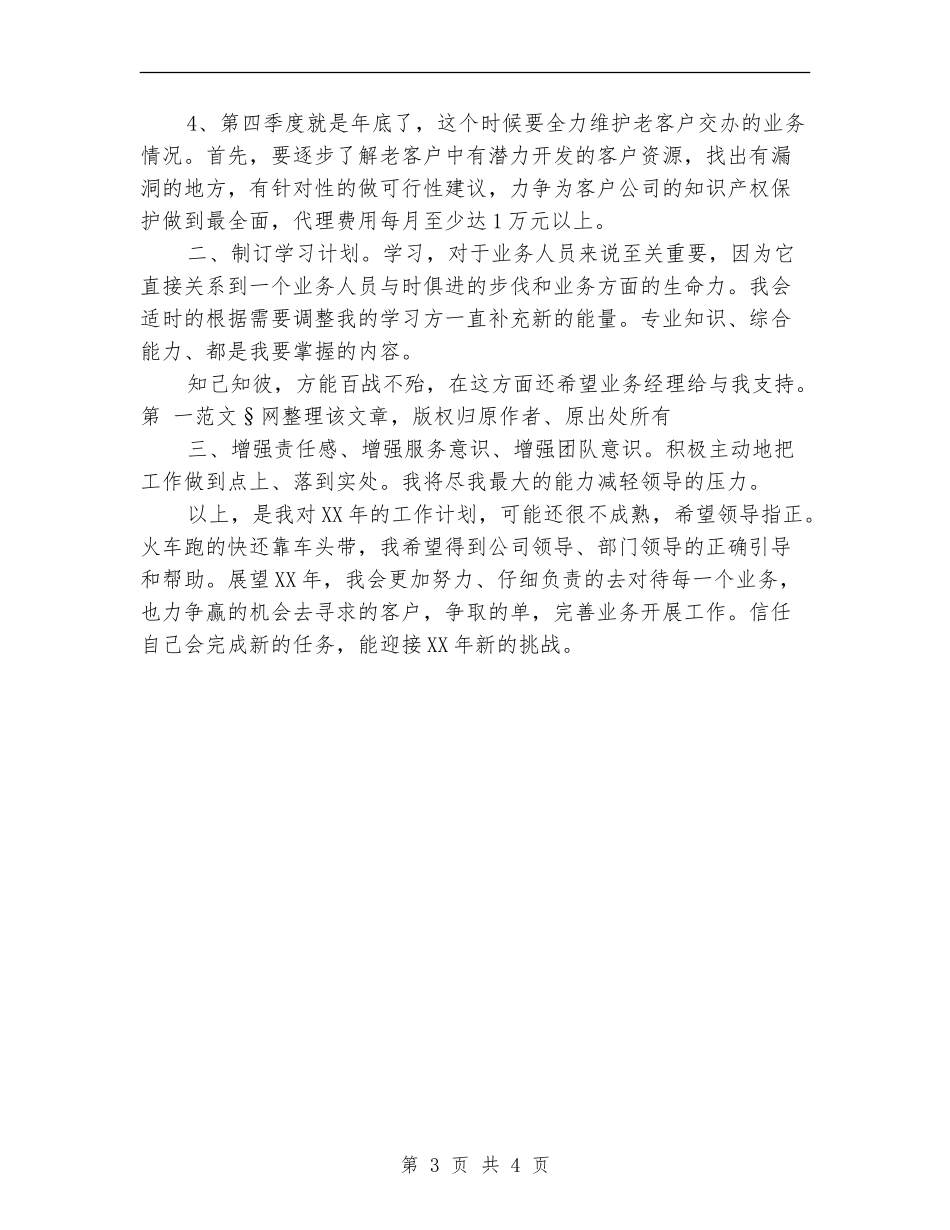 4、第四季度就是年底了，这个时候要全力维护老客户交办的业务情况。首先，要逐步了解老客户中有潜力开发的客户资源，找出有漏洞的地方，有针对性的做可行性建议，力争为客户公司的知识产权保护做到最全面，代理费用每月至少达1万元以上。

二、制订学习计划。学习，对于业务人员来说至关重要，因为它直接关系到一个业务人员与时俱进的步伐和业务方面的生命力。我会适时的根据需要调整我的学习方一直补充新的能量。专业知识、综合能力、都是我要掌握的内容。

知己知彼，方能百战不殆，在这方面还希望业务经理给与我支持。第 一范文§网整理该文章，版权归原作者、原出处所有

三、增强责任感、增强服务意识、增强团队意识。积极主动地把工作做到点上、落到实处。我将尽我最大的能力减轻领导的压力。

以上，是我对XX年的工作计划，可能还很不成熟，希望领导指正。火车跑的快还靠车头带，我希望得到公司领导、部门领导的正确引导和帮助。展望XX年，我会更加努力、仔细负责的去对待每一个业务，也力争赢的机会去寻求的客户，争取的单，完善业务开展工作。信任自己会完成新的任务，能迎接XX年新的挑战。

第 3 页 共 4 页